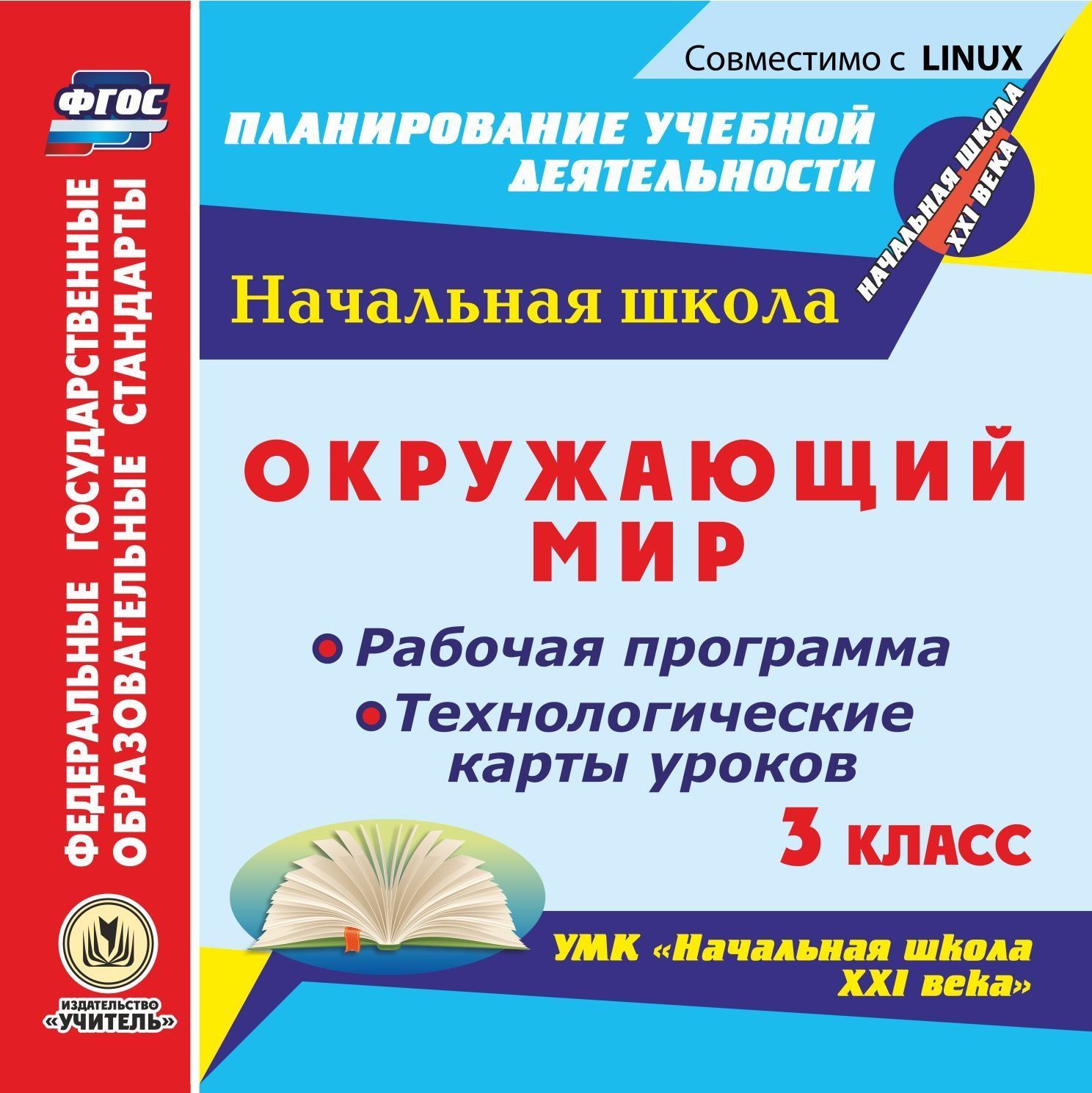 ФГОС

ФЕДЕРАЛЬНЫЕ ГОСУДАРСТВЕННЫЕ ОБРАЗОВАТЕЛЬНЫЕ СТАНДАРТЫ

ИЗДАТЕЛЬСТВО «УЧИТЕЛЬ»

Совместимо с LINUX

ПЛАНИРОВАНИЕ УЧЕБНОЙ ДЕЯТЕЛЬНОСТИ

НАЧАЛЬНАЯ ШКОЛА XXI ВЕКА

Начальная школа

ОКРУЖАЮЩИЙ МИР

Рабочая программа

Технологические карты уроков

3 КЛАСС

УМК «Начальная школа XXI века»